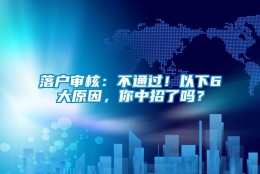 落户审核：不通过！以下6大原因，你中招了吗？